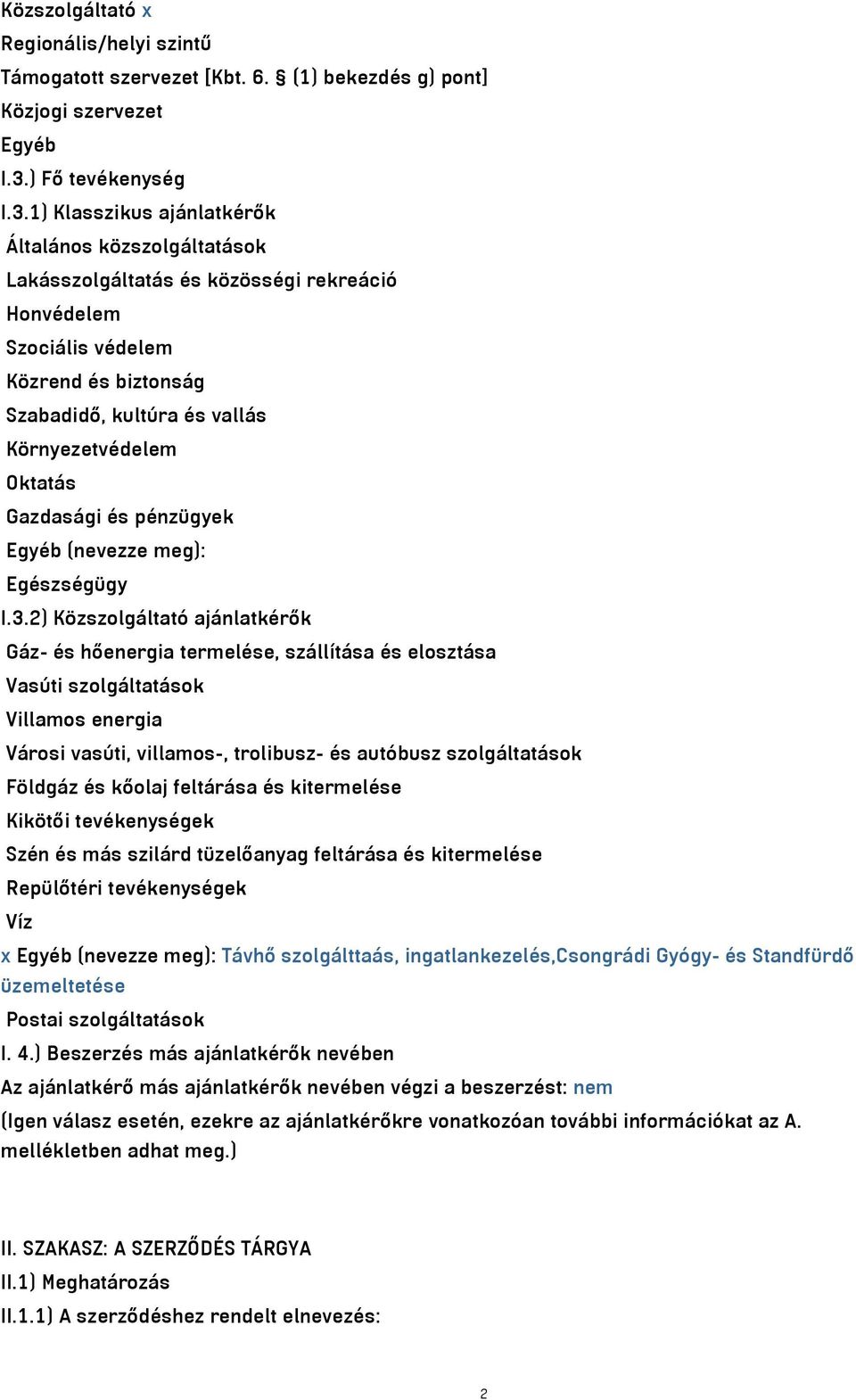 Közszolgáltató x
Regionális/helyi szintű
Támogatott szervezet [Kbt. 6. § (1) bekezdés g) pont]
Közjogi szervezet
Egyéb
I.3.) Fő tevékenység
I.3.1) Klasszikus ajánlatkérők
Általános közszolgáltatások
Lakásszolgáltatás és közösségi rekreáció
Honvédelem
Szociális védelem
Közrend és biztonság
Szabadidő, kultúra és vallás
Környezetvédelem
Oktatás
Gazdasági és pénzügyek
Egyéb (nevezze meg):
Egészségügy
I.3.2) Közszolgáltató ajánlatkérők
Gáz- és hőenergia termelése, szállítása és elosztása
Vasúti szolgáltatások
Villamos energia
Városi vasúti, villamos-, trolibusz- és autóbusz szolgáltatások
Földgáz és kőolaj feltárása és kitermelése
Kikötői tevékenységek
Szén és más szilárd tüzelőanyag feltárása és kitermelése
Repülőtéri tevékenységek
Víz
x Egyéb (nevezze meg): Távhő szolgálttaás, ingatlankezelés,Csongrádi Gyógy- és Standfürdő üzemeltetése
Postai szolgáltatások
I. 4.) Beszerzés más ajánlatkérők nevében
Az ajánlatkérő más ajánlatkérők nevében végzi a beszerzést: nem
(Igen válasz esetén, ezekre az ajánlatkérőkre vonatkozóan további információkat az A. mellékletben adhat meg.)

II. SZAKASZ: A SZERZŐDÉS TÁRGYA
II.1) Meghatározás
II.1.1) A szerződéshez rendelt elnevezés:

2